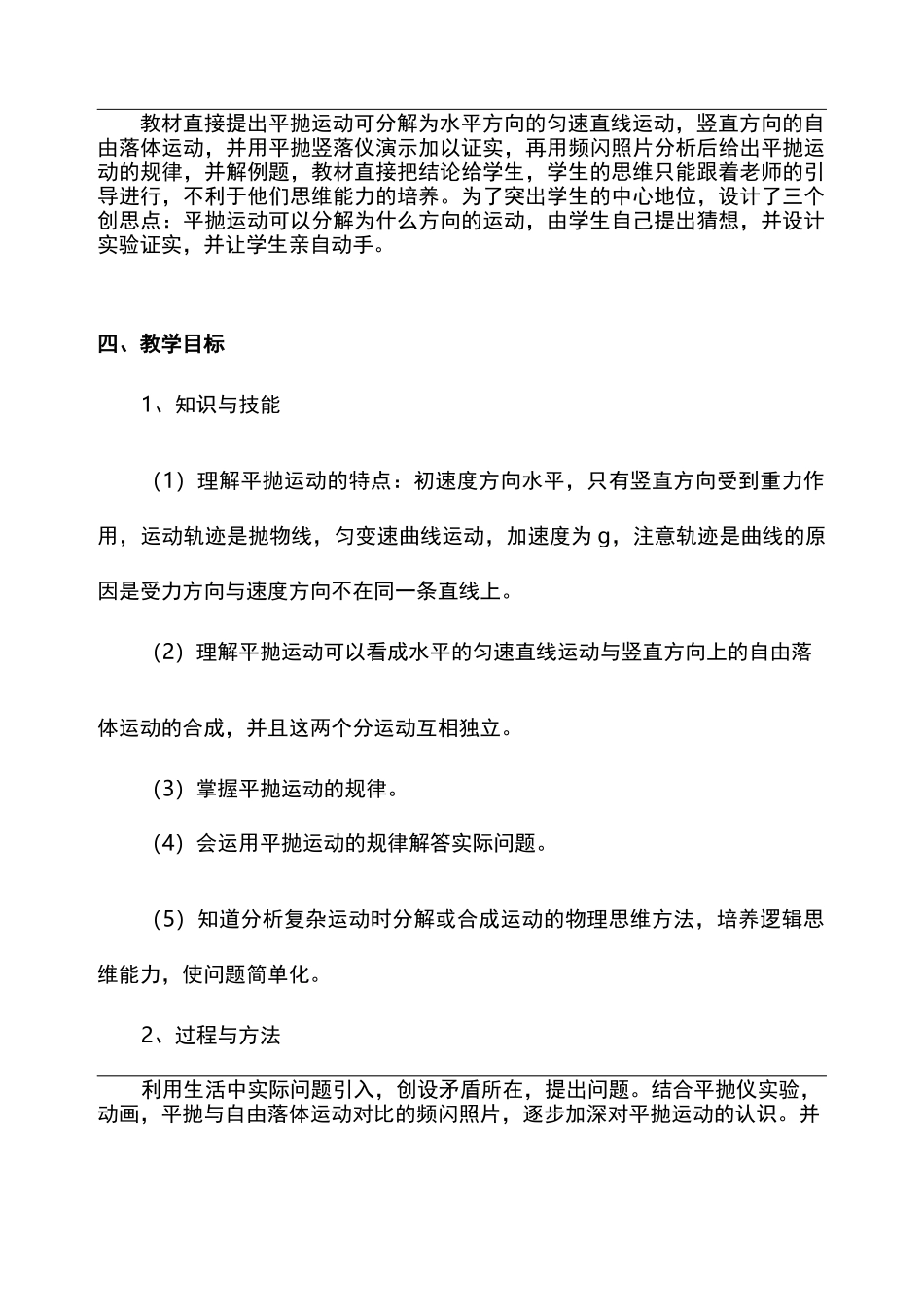 教材直接提出平抛运动可分解为水平方向的匀速直线运动，竖直方向的自由落体运动，并用平抛竖落仪演示加以证实，再用频闪照片分析后给出平抛运动的规律，并解例题，教材直接把结论给学生，学生的思维只能跟着老师的引导进行，不利于他们思维能力的培养。为了突出学生的中心地位，设计了三个创思点：平抛运动可以分解为什么方向的运动，由学生自己提出猜想，并设计实验证实，并让学生亲自动手。

四、教学目标

1、知识与技能

（1）理解平抛运动的特点：初速度方向水平，只有竖直方向受到重力作用，运动轨迹是抛物线，匀变速曲线运动，加速度为 g，注意轨迹是曲线的原因是受力方向与速度方向不在同一条直线上。

（2）理解平抛运动可以看成水平的匀速直线运动与竖直方向上的自由落体运动的合成，并且这两个分运动互相独立。

（3）掌握平抛运动的规律。

（4）会运用平抛运动的规律解答实际问题。

（5）知道分析复杂运动时分解或合成运动的物理思维方法，培养逻辑思维能力，使问题简单化。

2、过程与方法

利用生活中实际问题引入，创设矛盾所在，提出问题。结合平抛仪实验，动画，平抛与自由落体运动对比的频闪照片，逐步加深对平抛运动的认识。并